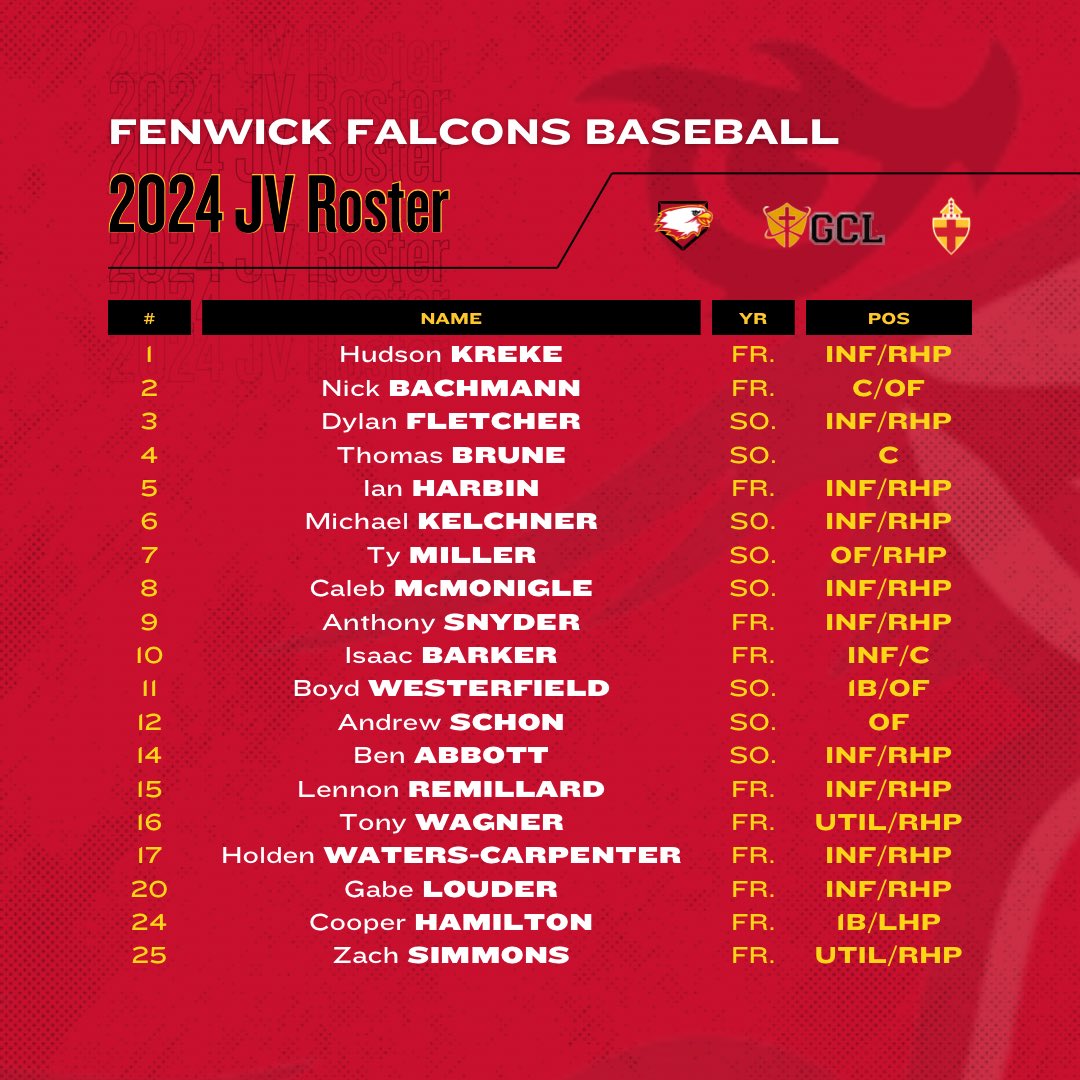 FENWICK FALCONS BASEBALL

2024 JV Roster

GCL

| # | NAME | YR | POS |
|---|---|---|---|
| 1 | Hudson KREKE | FR. | INF/RHP |
| 2 | Nick BACHMANN | FR. | C/OF |
| 3 | Dylan FLETCHER | SO. | INF/RHP |
| 4 | Thomas BRUNE | SO. | C |
| 5 | Ian HARBIN | FR. | INF/RHP |
| 6 | Michael KELCHNER | SO. | INF/RHP |
| 7 | Ty MILLER | SO. | OF/RHP |
| 8 | Caleb McMONIGLE | SO. | INF/RHP |
| 9 | Anthony SNYDER | FR. | INF/RHP |
| 10 | Isaac BARKER | FR. | INF/C |
| 11 | Boyd WESTERFIELD | SO. | 1B/OF |
| 12 | Andrew SCHON | SO. | OF |
| 14 | Ben ABBOTT | SO. | INF/RHP |
| 15 | Lennon REMILLARD | FR. | INF/RHP |
| 16 | Tony WAGNER | FR. | UTIL/RHP |
| 17 | Holden WATERS-CARPENTER | FR. | INF/RHP |
| 20 | Gabe LOUDER | FR. | INF/RHP |
| 24 | Cooper HAMILTON | FR. | 1B/LHP |
| 25 | Zach SIMMONS | FR. | UTIL/RHP |